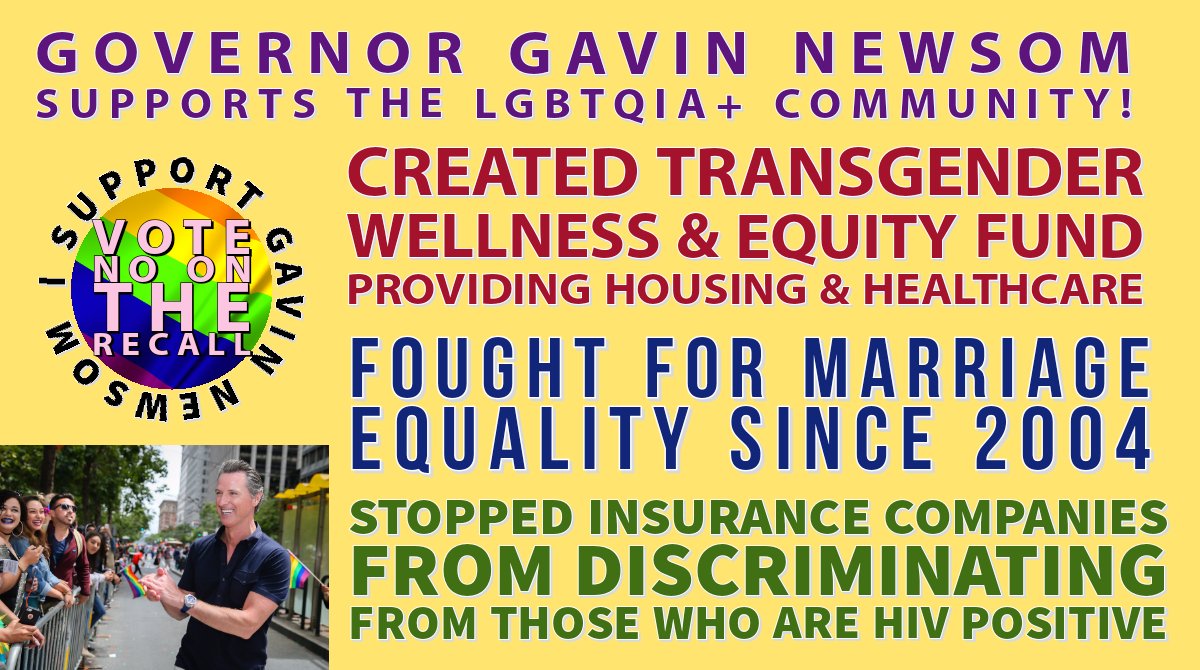 GOVERNOR GAVIN NEWSOM
SUPPORTS THE LGBTQIA+ COMMUNITY!

I SUPPORT GAVIN NEWSOM
VOTE NO ON THE RECALL

CREATED TRANSGENDER WELLNESS & EQUITY FUND
PROVIDING HOUSING & HEALTHCARE

FOUGHT FOR MARRIAGE EQUALITY SINCE 2004

STOPPED INSURANCE COMPANIES FROM DISCRIMINATING FROM THOSE WHO ARE HIV POSITIVE